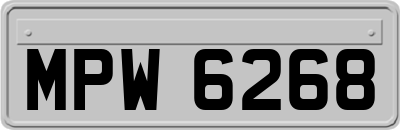 MPW 6268